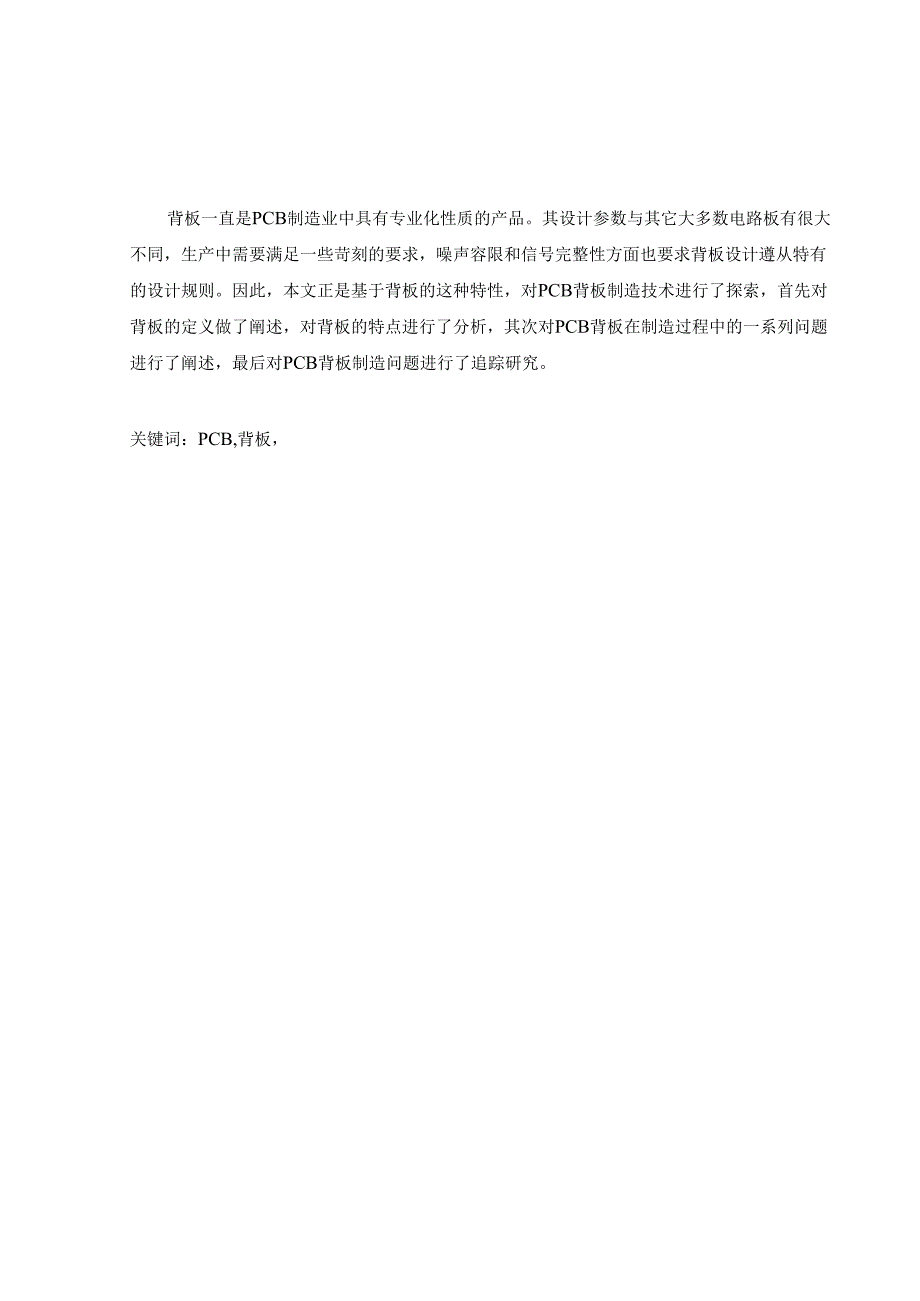 背板一直是PCB制造业中具有专业化性质的产品。其设计参数与其它大多数电路板有很大不同，生产中需要满足一些苛刻的要求，噪声容限和信号完整性方面也要求背板设计遵从特有的设计规则。因此，本文正是基于背板的这种特性，对PCB背板制造技术进行了探索，首先对背板的定义做了阐述，对背板的特点进行了分析，其次对PCB背板在制造过程中的一系列问题进行了阐述，最后对PCB背板制造问题进行了追踪研究。

关键词：PCB,背板，